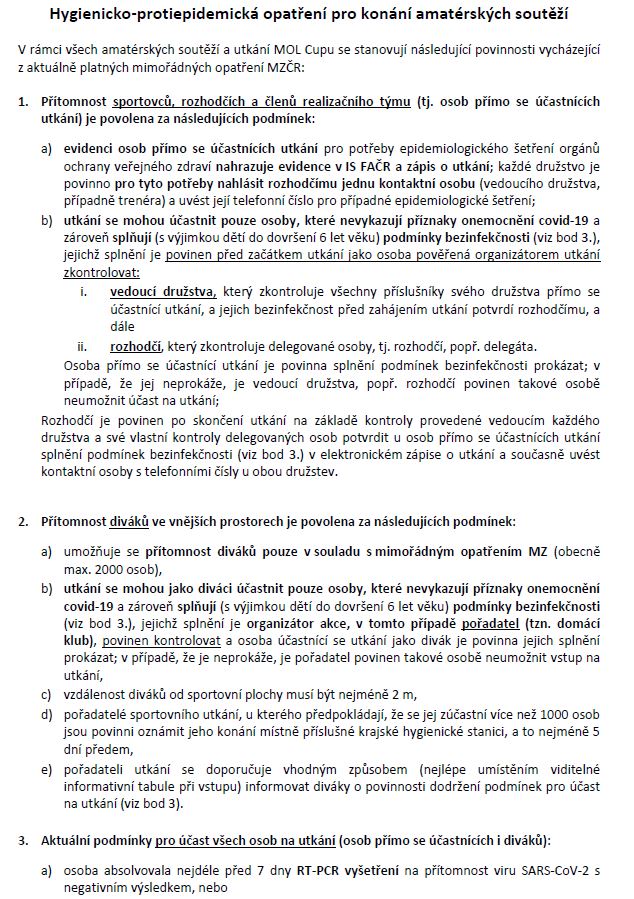 Hygienicko-protiepidemická opatření pro konání amatérských soutěží

V rámci všech amatérských soutěží a utkání MOL Cupu se stanovují následující povinnosti vycházející z aktuálně platných mimořádných opatření MZČR:

1. Přítomnost sportovců, rozhodčích a členů realizačního týmu (tj. osob přímo se účastnících utkání) je povolena za následujících podmínek:

a) evidenci osob přímo se účastnících utkání pro potřeby epidemiologického šetření orgánů ochrany veřejného zdraví nahrazuje evidence v IS FAČR a zápis o utkání; každé družstvo je povinno pro tyto potřeby nahlásit rozhodčímu jednu kontaktní osobu (vedoucího družstva, případně trenéra) a uvést její telefonní číslo pro případné epidemiologické šetření;

b) utkání se mohou účastnit pouze osoby, které nevykazují příznaky onemocnění covid-19 a zároveň splňují (s výjimkou dětí do dovršení 6 let věku) podmínky bezinfekčnosti (viz bod 3.), jejichž splnění je povinen před začátkem utkání jako osoba pověřená organizátorem utkání zkontrolovat:

i. vedoucí družstva, který zkontroluje všechny příslušníky svého družstva přímo se účastnící utkání, a jejich bezinfekčnost před zahájením utkání potvrdí rozhodčímu, a dále

ii. rozhodčí, který zkontroluje delegované osoby, tj. rozhodčí, popř. delegáta.

Osoba přímo se účastnící utkání je povinna splnění podmínek bezinfekčnosti prokázat; v případě, že jej neprokáže, je vedoucí družstva, popř. rozhodčí povinen takové osobě neumožnit účast na utkání;

Rozhodčí je povinen po skončení utkání na základě kontroly provedené vedoucím každého družstva a své vlastní kontroly delegovaných osob potvrdit u osob přímo se účastnících utkání splnění podmínek bezinfekčnosti (viz bod 3.) v elektronickém zápise o utkání a současně uvést kontaktní osoby s telefonními čísly u obou družstev.

2. Přítomnost diváků ve vnějších prostorech je povolena za následujících podmínek:

a) umožňuje se přítomnost diváků pouze v souladu s mimořádným opatřením MZ (obecně max. 2000 osob),

b) utkání se mohou jako diváci účastnit pouze osoby, které nevykazují příznaky onemocnění covid-19 a zároveň splňují (s výjimkou dětí do dovršení 6 let věku) podmínky bezinfekčnosti (viz bod 3.), jejichž splnění je organizátor akce, v tomto případě pořadatel (tzn. domácí klub), povinen kontrolovat a osoba účastnící se utkání jako divák je povinna jejich splnění prokázat; v případě, že je neprokáže, je pořadatel povinen takové osobě neumožnit vstup na utkání,

c) vzdálenost diváků od sportovní plochy musí být nejméně 2 m,

d) pořadatelé sportovního utkání, u kterého předpokládají, že se jej zúčastní více než 1000 osob jsou povinni oznámit jeho konání místně příslušné krajské hygienické stanici, a to nejméně 5 dní předem,

e) pořadateli utkání se doporučuje vhodným způsobem (nejlépe umístěním viditelné informativní tabule při vstupu) informovat diváky o povinnosti dodržení podmínek pro účast na utkání (viz bod 3).

3. Aktuální podmínky pro účast všech osob na utkání (osob přímo se účastnících i diváků):

a) osoba absolvovala nejdéle před 7 dny RT-PCR vyšetření na přítomnost viru SARS-CoV-2 s negativním výsledkem, nebo